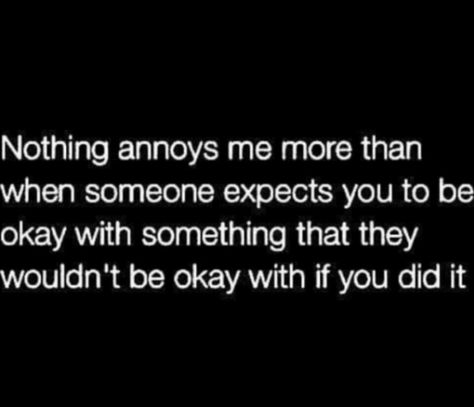 Nothing annoys me more than when someone expects you to be okay with something that they wouldn't be okay with if you did it